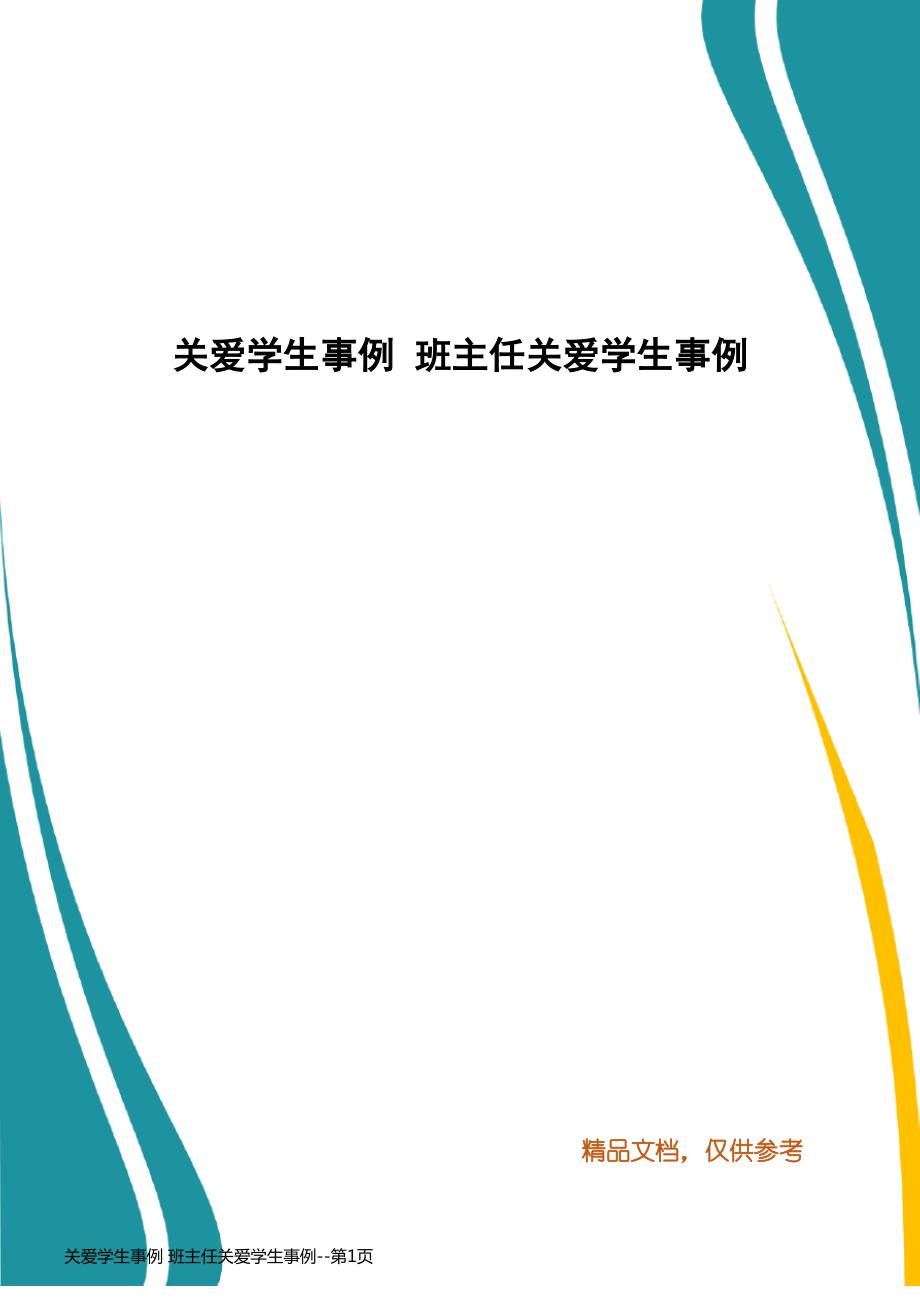 关爱学生事例 班主任关爱学生事例

精品文档，仅供参考

关爱学生事例 班主任关爱学生事例--第1页